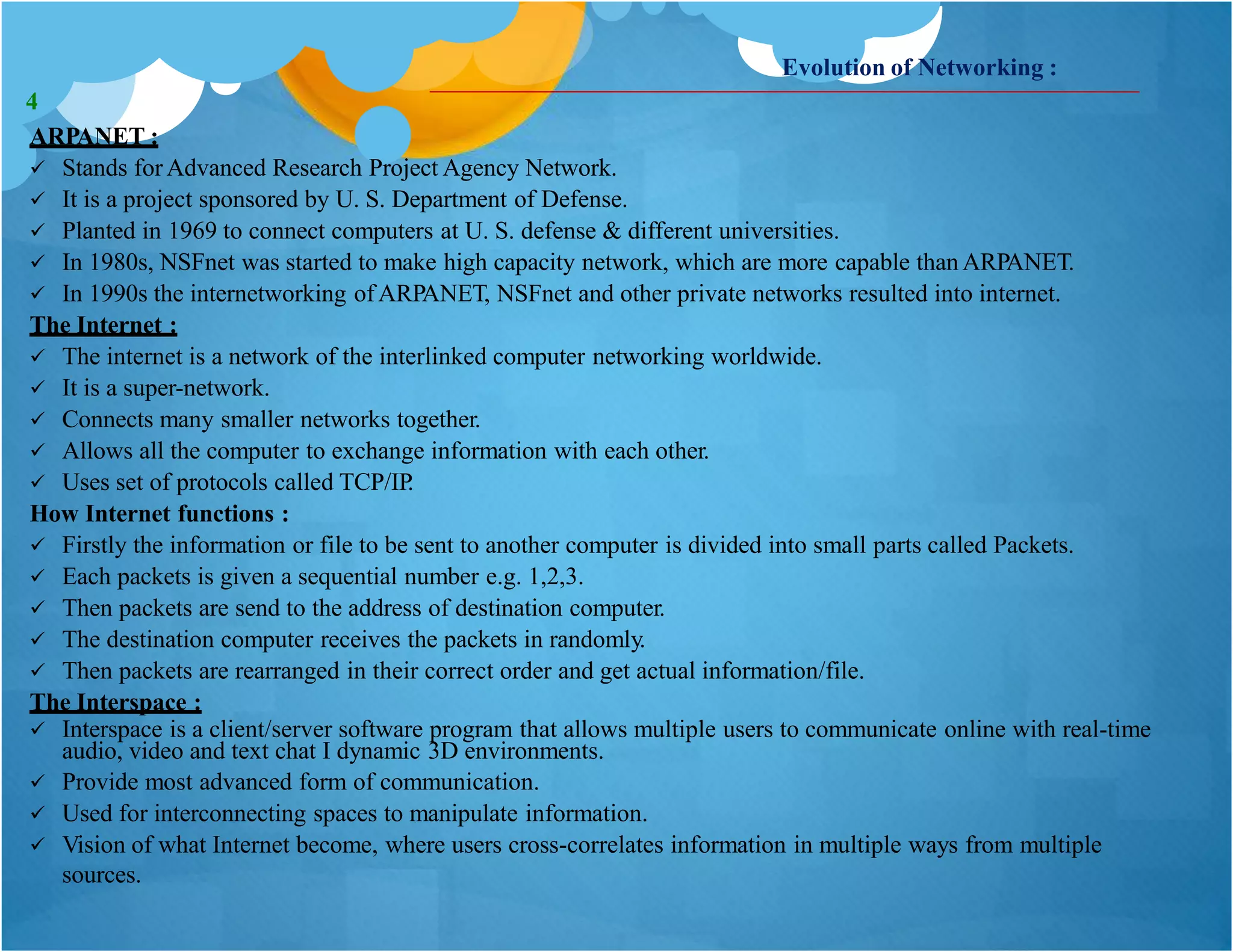 Evolution of Networking :

4

ARPANET :

✓ Stands for Advanced Research Project Agency Network.
✓ It is a project sponsored by U. S. Department of Defense.
✓ Planted in 1969 to connect computers at U. S. defense & different universities.
✓ In 1980s, NSFnet was started to make high capacity network, which are more capable than ARPANET.
✓ In 1990s the internetworking of ARPANET, NSFnet and other private networks resulted into internet.

The Internet :

✓ The internet is a network of the interlinked computer networking worldwide.
✓ It is a super-network.
✓ Connects many smaller networks together.
✓ Allows all the computer to exchange information with each other.
✓ Uses set of protocols called TCP/IP.

How Internet functions :

✓ Firstly the information or file to be sent to another computer is divided into small parts called Packets.
✓ Each packets is given a sequential number e.g. 1,2,3.
✓ Then packets are send to the address of destination computer.
✓ The destination computer receives the packets in randomly.
✓ Then packets are rearranged in their correct order and get actual information/file.

The Interspace :

✓ Interspace is a client/server software program that allows multiple users to communicate online with real-time audio, video and text chat I dynamic 3D environments.
✓ Provide most advanced form of communication.
✓ Used for interconnecting spaces to manipulate information.
✓ Vision of what Internet become, where users cross-correlates information in multiple ways from multiple sources.